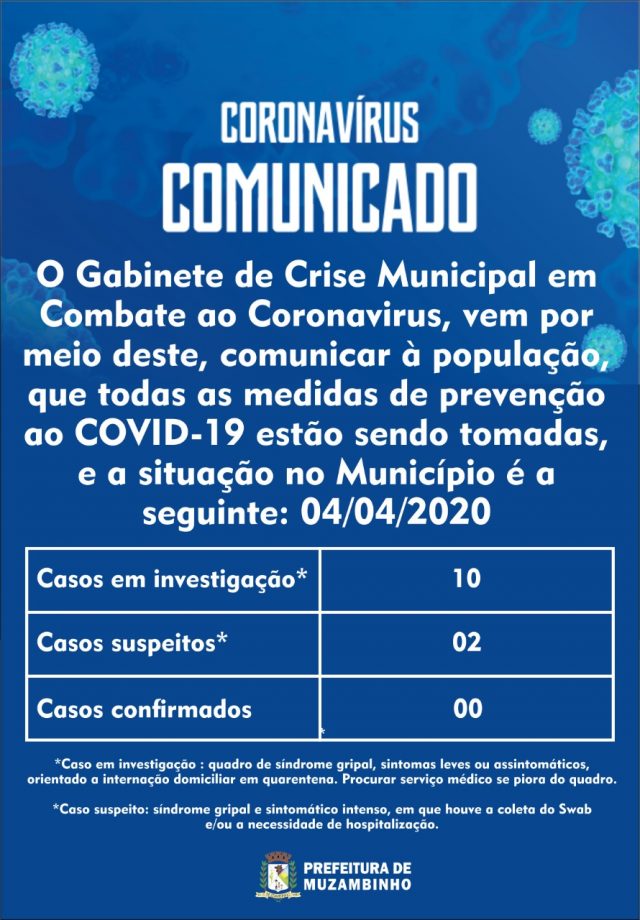 CORONAVÍRUS
COMUNICADO

O Gabinete de Crise Municipal em Combate ao Coronavirus, vem por meio deste, comunicar à população, que todas as medidas de prevenção ao COVID-19 estão sendo tomadas, e a situação no Município é a seguinte: 04/04/2020

| Casos em investigação* | 10 |
|---|---|
| Casos suspeitos* | 02 |
| Casos confirmados | 00 |

*Caso em investigação : quadro de síndrome gripal, sintomas leves ou assintomáticos, orientado a internação domiciliar em quarentena. Procurar serviço médico se piora do quadro.

*Caso suspeito: síndrome gripal e sintomático intenso, em que houve a coleta do Swab e/ou a necessidade de hospitalização.

PREFEITURA DE
MUZAMBINHO